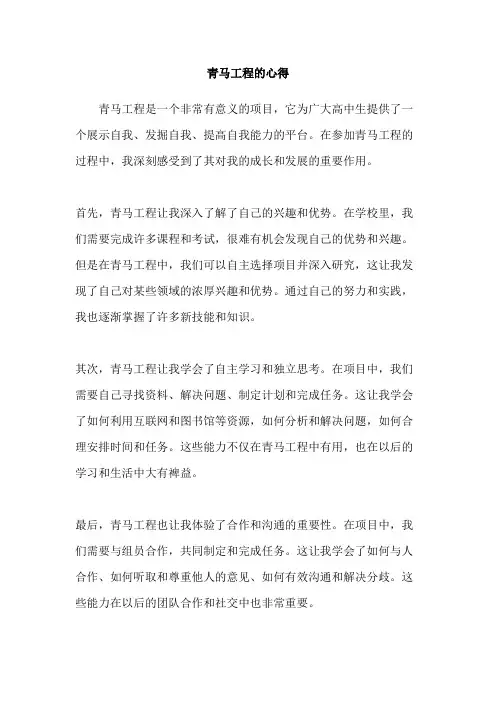 青马工程的心得

青马工程是一个非常有意义的项目，它为广大高中生提供了一个展示自我、发掘自我、提高自我能力的平台。在参加青马工程的过程中，我深刻感受到了其对我的成长和发展的重要作用。

首先，青马工程让我深入了解了自己的兴趣和优势。在学校里，我们需要完成许多课程和考试，很难有机会发现自己的优势和兴趣。但是在青马工程中，我们可以自主选择项目并深入研究，这让我发现了自己对某些领域的浓厚兴趣和优势。通过自己的努力和实践，我也逐渐掌握了许多新技能和知识。

其次，青马工程让我学会了自主学习和独立思考。在项目中，我们需要自己寻找资料、解决问题、制定计划和完成任务。这让我学会了如何利用互联网和图书馆等资源，如何分析和解决问题，如何合理安排时间和任务。这些能力不仅在青马工程中有用，也在以后的学习和生活中大有裨益。

最后，青马工程也让我体验了合作和沟通的重要性。在项目中，我们需要与组员合作，共同制定和完成任务。这让我学会了如何与人合作、如何听取和尊重他人的意见、如何有效沟通和解决分歧。这些能力在以后的团队合作和社交中也非常重要。